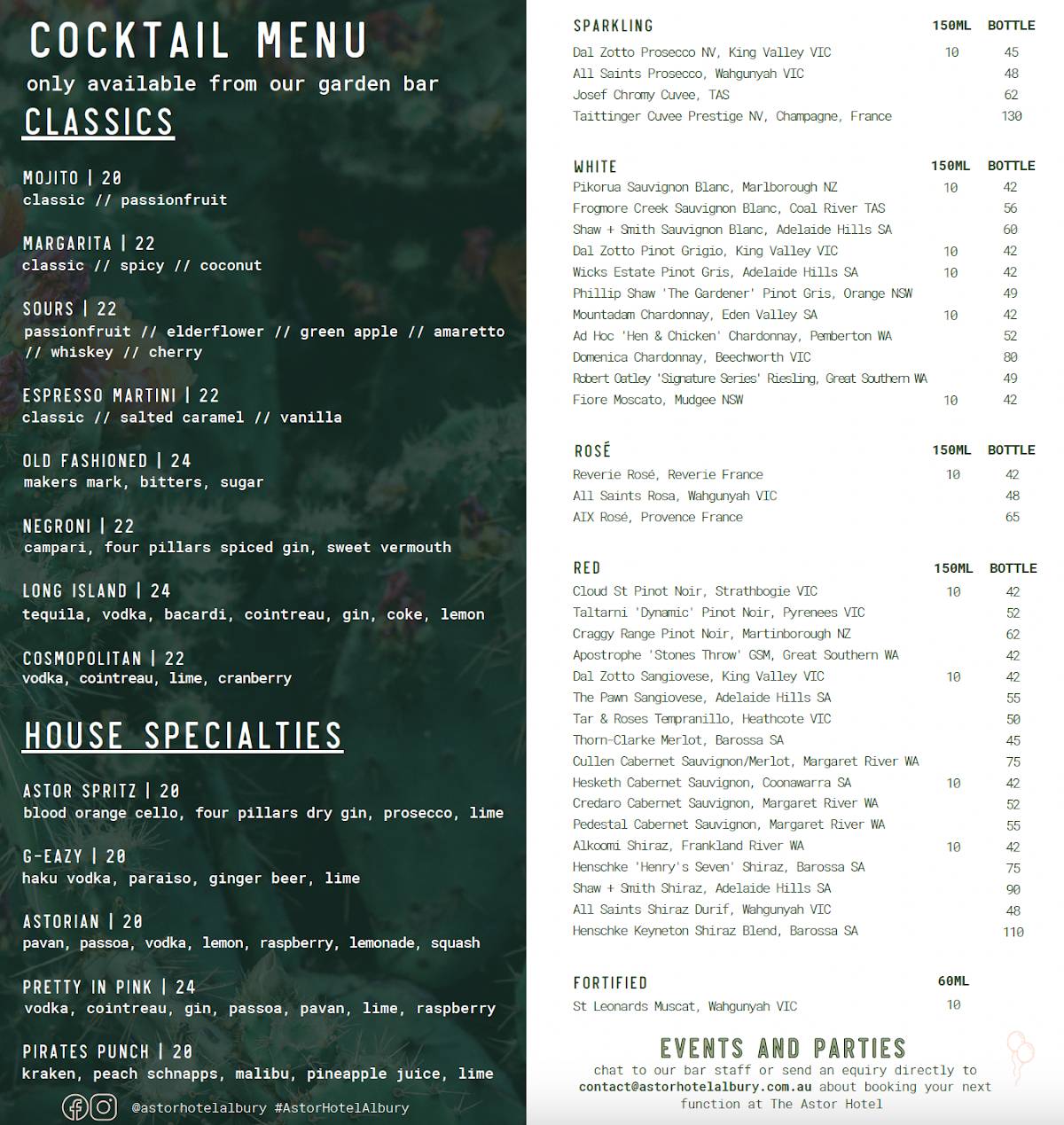 COCKTAIL MENU
only available from our garden bar

CLASSICS

MOJITO | 20
classic // passionfruit

MARGARITA | 22
classic // spicy // coconut

SOURS | 22
passionfruit // elderflower // green apple // amaretto // whiskey // cherry

ESPRESSO MARTINI | 22
classic // salted caramel // vanilla

OLD FASHIONED | 24
makers mark, bitters, sugar

NEGRONI | 22
campari, four pillars spiced gin, sweet vermouth

LONG ISLAND | 24
tequila, vodka, bacardi, cointreau, gin, coke, lemon

COSMOPOLITAN | 22
vodka, cointreau, lime, cranberry

HOUSE SPECIALTIES

ASTOR SPRITZ | 20
blood orange cello, four pillars dry gin, prosecco, lime

G-EAZY | 20
haku vodka, paraiso, ginger beer, lime

ASTORIAN | 20
pavan, passoa, vodka, lemon, raspberry, lemonade, squash

PRETTY IN PINK | 24
vodka, cointreau, gin, passoa, pavan, lime, raspberry

PIRATES PUNCH | 20
kraken, peach schnapps, malibu, pineapple juice, lime

@astorhotelalbury #AstorHotelAlbury

| SPARKLING | 150ML | BOTTLE |
|---|---|---|
| Dal Zotto Prosecco NV, King Valley VIC | 10 | 45 |
| All Saints Prosecco, Wahgunyah VIC | | 48 |
| Josef Chromy Cuvee, TAS | | 62 |
| Taittinger Cuvee Prestige NV, Champagne, France | | 130 |

| WHITE | 150ML | BOTTLE |
|---|---|---|
| Pikorua Sauvignon Blanc, Marlborough NZ | 10 | 42 |
| Frogmore Creek Sauvignon Blanc, Coal River TAS | | 56 |
| Shaw + Smith Sauvignon Blanc, Adelaide Hills SA | | 60 |
| Dal Zotto Pinot Grigio, King Valley VIC | 10 | 42 |
| Wicks Estate Pinot Gris, Adelaide Hills SA | 10 | 42 |
| Phillip Shaw 'The Gardener' Pinot Gris, Orange NSW | | 49 |
| Mountadam Chardonnay, Eden Valley SA | 10 | 42 |
| Ad Hoc 'Hen & Chicken' Chardonnay, Pemberton WA | | 52 |
| Domenica Chardonnay, Beechworth VIC | | 80 |
| Robert Oatley 'Signature Series' Riesling, Great Southern WA | | 49 |
| Fiore Moscato, Mudgee NSW | 10 | 42 |

| ROSÉ | 150ML | BOTTLE |
|---|---|---|
| Reverie Rosé, Reverie France | 10 | 42 |
| All Saints Rosa, Wahgunyah VIC | | 48 |
| AIX Rosé, Provence France | | 65 |

| RED | 150ML | BOTTLE |
|---|---|---|
| Cloud St Pinot Noir, Strathbogie VIC | 10 | 42 |
| Taltarni 'Dynamic' Pinot Noir, Pyrenees VIC | | 52 |
| Craggy Range Pinot Noir, Martinborough NZ | | 62 |
| Apostrophe 'Stones Throw' GSM, Great Southern WA | | 42 |
| Dal Zotto Sangiovese, King Valley VIC | 10 | 42 |
| The Pawn Sangiovese, Adelaide Hills SA | | 55 |
| Tar & Roses Tempranillo, Heathcote VIC | | 50 |
| Thorn-Clarke Merlot, Barossa SA | | 45 |
| Cullen Cabernet Sauvignon/Merlot, Margaret River WA | | 75 |
| Hesketh Cabernet Sauvignon, Coonawarra SA | 10 | 42 |
| Credaro Cabernet Sauvignon, Margaret River WA | | 52 |
| Pedestal Cabernet Sauvignon, Margaret River WA | | 55 |
| Alkoomi Shiraz, Frankland River WA | 10 | 42 |
| Henschke 'Henry's Seven' Shiraz, Barossa SA | | 75 |
| Shaw + Smith Shiraz, Adelaide Hills SA | | 90 |
| All Saints Shiraz Durif, Wahgunyah VIC | | 48 |
| Henschke Keyneton Shiraz Blend, Barossa SA | | 110 |

| FORTIFIED | 60ML |
|---|---|
| St Leonards Muscat, Wahgunyah VIC | 10 |

EVENTS AND PARTIES
chat to our bar staff or send an equiry directly to contact@astorhotelalbury.com.au about booking your next function at The Astor Hotel